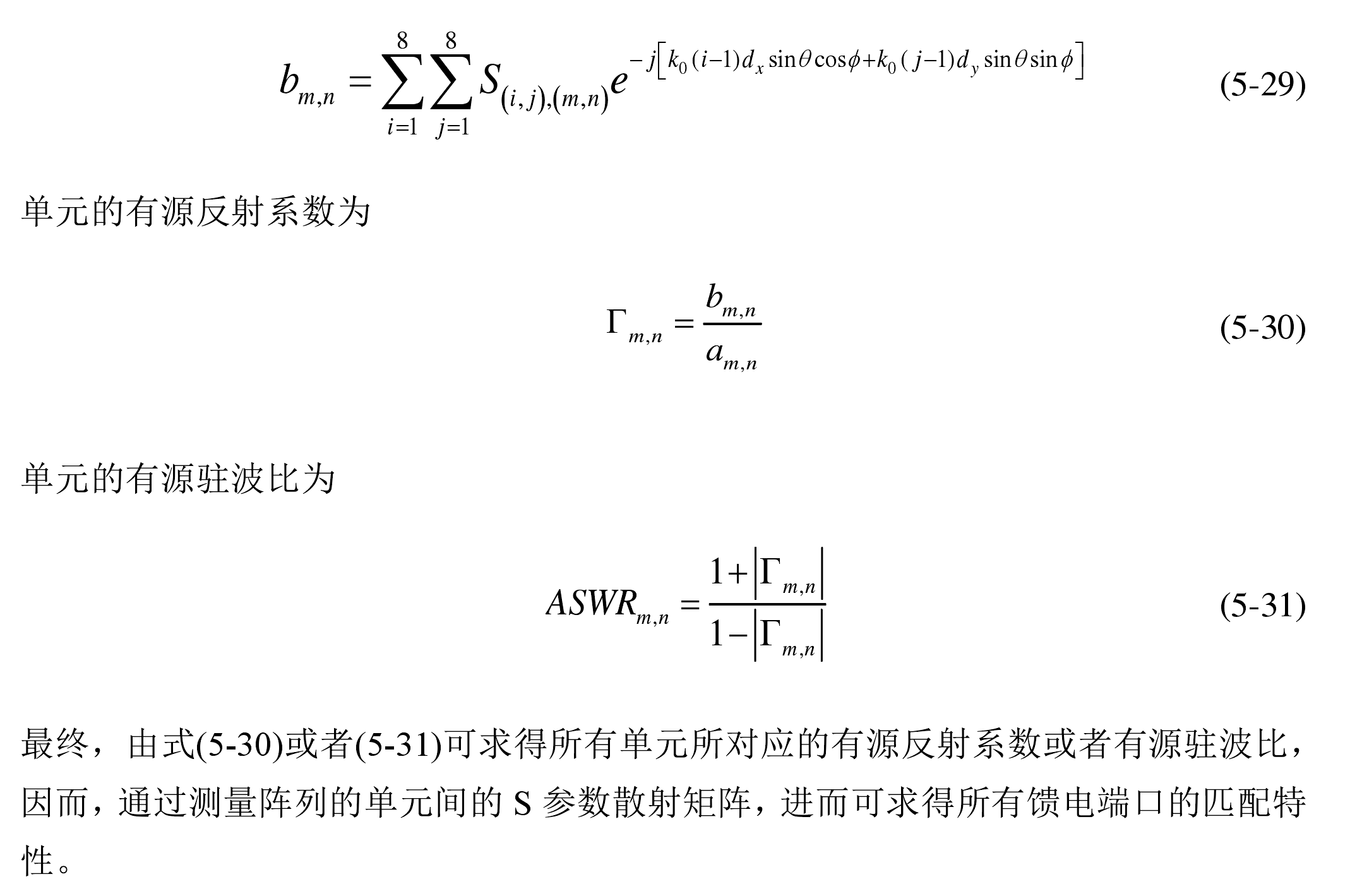 $b_{m,n}=\sum_{i=1}^{8}\sum_{j=1}^{8}S_{(i,j),(m,n)}e^{-j\left[k_0(i-1)d_x\sin\theta\cos\phi+k_0(j-1)d_y\sin\theta\sin\phi\right]}$ (5-29)

单元的有源反射系数为

$\Gamma_{m,n}=\frac{b_{m,n}}{a_{m,n}}$ (5-30)

单元的有源驻波比为

$ASWR_{m,n}=\frac{1+\left|\Gamma_{m,n}\right|}{1-\left|\Gamma_{m,n}\right|}$ (5-31)

最终，由式(5-30)或者(5-31)可求得所有单元所对应的有源反射系数或者有源驻波比，因而，通过测量阵列的单元间的 S 参数散射矩阵，进而可求得所有馈电端口的匹配特性。